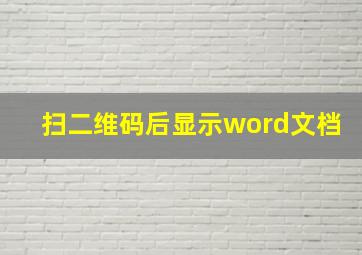 扫二维码后显示word文档